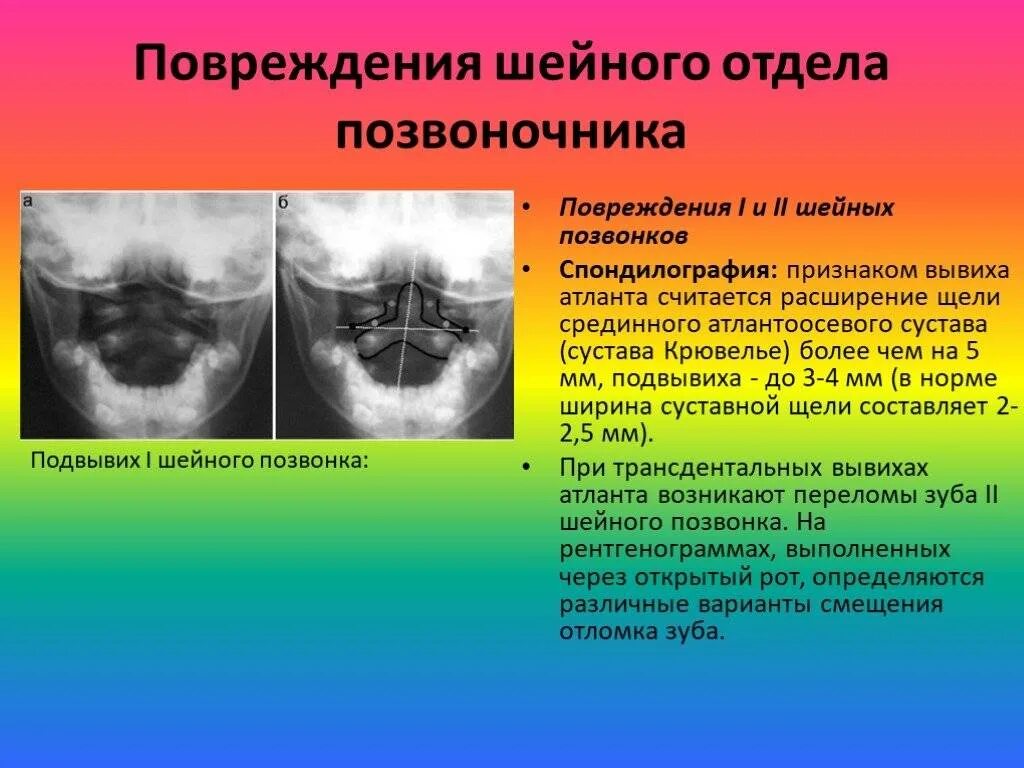 Повреждения шейного отдела позвоночника

а

б

Подвывих I шейного позвонка:

• Повреждения I и II шейных позвонков

• Спондилография: признаком вывиха атланта считается расширение щели срединного атлантоосевого сустава (сустава Крювелье) более чем на 5 мм, подвывиха - до 3-4 мм (в норме ширина суставной щели составляет 2-2,5 мм).

• При трансдентальных вывихах атланта возникают переломы зуба II шейного позвонка. На рентгенограммах, выполненных через открытый рот, определяются различные варианты смещения отломка зуба.